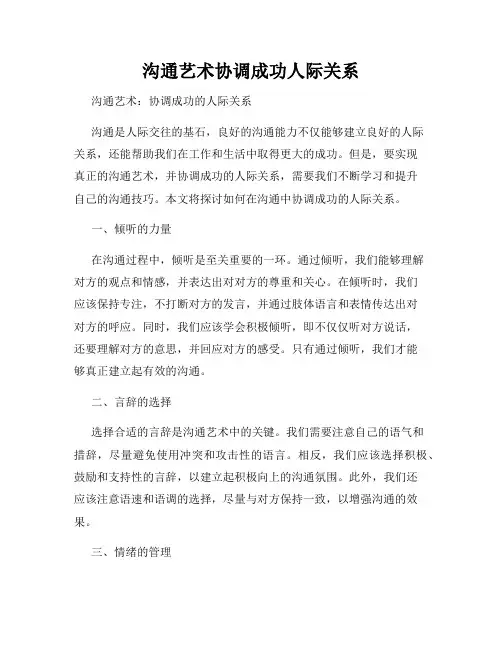 沟通艺术协调成功人际关系

沟通艺术：协调成功的人际关系

沟通是人际交往的基石，良好的沟通能力不仅能够建立良好的人际关系，还能帮助我们在工作和生活中取得更大的成功。但是，要实现真正的沟通艺术，并协调成功的人际关系，需要我们不断学习和提升自己的沟通技巧。本文将探讨如何在沟通中协调成功的人际关系。

一、倾听的力量

在沟通过程中，倾听是至关重要的一环。通过倾听，我们能够理解对方的观点和情感，并表达出对对方的尊重和关心。在倾听时，我们应该保持专注，不打断对方的发言，并通过肢体语言和表情传达出对对方的呼应。同时，我们应该学会积极倾听，即不仅仅听对方说话，还要理解对方的意思，并回应对方的感受。只有通过倾听，我们才能够真正建立起有效的沟通。

二、言辞的选择

选择合适的言辞是沟通艺术中的关键。我们需要注意自己的语气和措辞，尽量避免使用冲突和攻击性的语言。相反，我们应该选择积极、鼓励和支持性的言辞，以建立起积极向上的沟通氛围。此外，我们还应该注意语速和语调的选择，尽量与对方保持一致，以增强沟通的效果。

三、情绪的管理